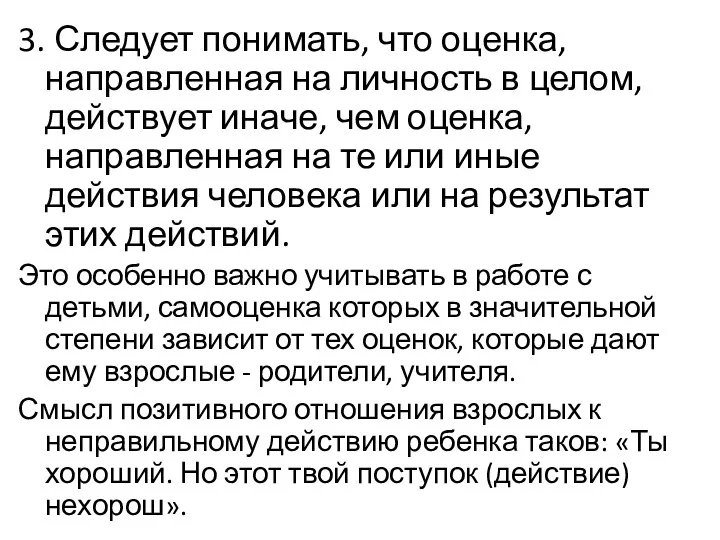 3. Следует понимать, что оценка, направленная на личность в целом, действует иначе, чем оценка, направленная на те или иные действия человека или на результат этих действий.

Это особенно важно учитывать в работе с детьми, самооценка которых в значительной степени зависит от тех оценок, которые дают ему взрослые - родители, учителя.

Смысл позитивного отношения взрослых к неправильному действию ребенка таков: «Ты хороший. Но этот твой поступок (действие) нехорош».